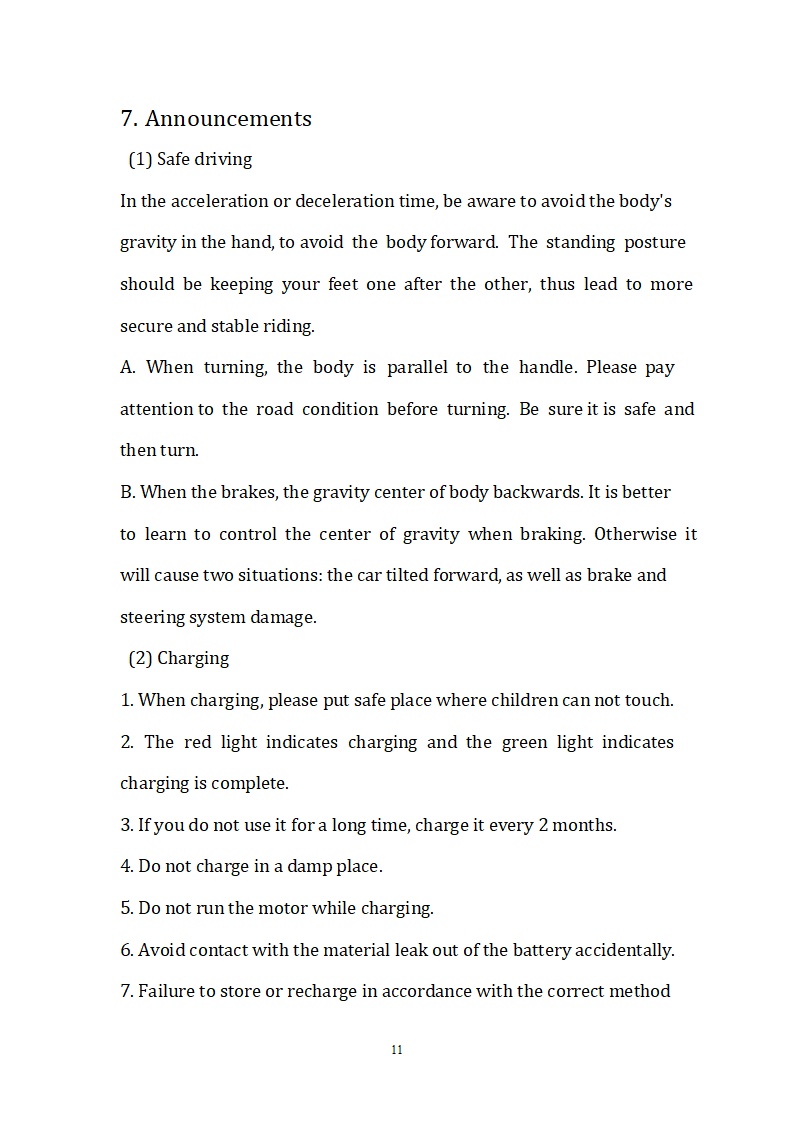 7. Announcements

(1) Safe driving

In the acceleration or deceleration time, be aware to avoid the body's gravity in the hand, to avoid the body forward. The standing posture should be keeping your feet one after the other, thus lead to more secure and stable riding.

A. When turning, the body is parallel to the handle. Please pay attention to the road condition before turning. Be sure it is safe and then turn.

B. When the brakes, the gravity center of body backwards. It is better to learn to control the center of gravity when braking. Otherwise it will cause two situations: the car tilted forward, as well as brake and steering system damage.

(2) Charging

1. When charging, please put safe place where children can not touch.

2. The red light indicates charging and the green light indicates charging is complete.

3. If you do not use it for a long time, charge it every 2 months.

4. Do not charge in a damp place.

5. Do not run the motor while charging.

6. Avoid contact with the material leak out of the battery accidentally.

7. Failure to store or recharge in accordance with the correct method

11